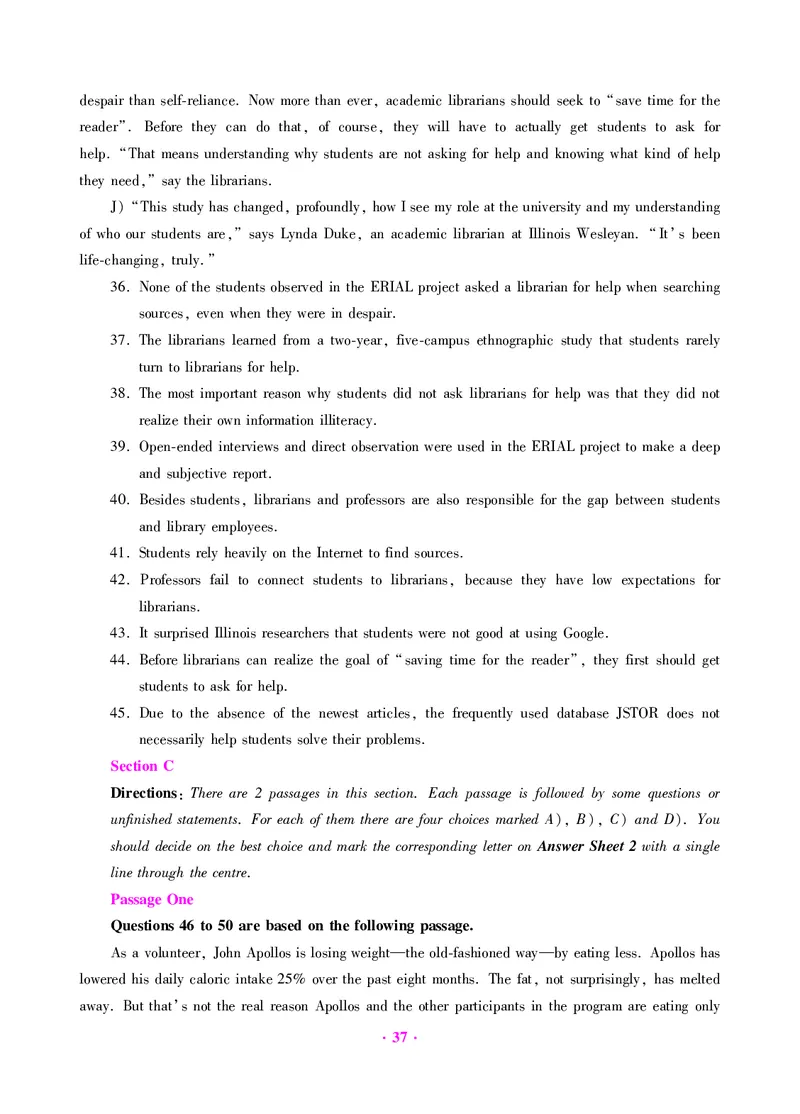 despair than self-reliance. Now more than ever, academic librarians should seek to "save time for the reader". Before they can do that, of course, they will have to actually get students to ask for help. "That means understanding why students are not asking for help and knowing what kind of help they need," say the librarians.

J) "This study has changed, profoundly, how I see my role at the university and my understanding of who our students are," says Lynda Duke, an academic librarian at Illinois Wesleyan. "It's been life-changing, truly."

36. None of the students observed in the ERIAL project asked a librarian for help when searching sources, even when they were in despair.

37. The librarians learned from a two-year, five-campus ethnographic study that students rarely turn to librarians for help.

38. The most important reason why students did not ask librarians for help was that they did not realize their own information illiteracy.

39. Open-ended interviews and direct observation were used in the ERIAL project to make a deep and subjective report.

40. Besides students, librarians and professors are also responsible for the gap between students and library employees.

41. Students rely heavily on the Internet to find sources.

42. Professors fail to connect students to librarians, because they have low expectations for librarians.

43. It surprised Illinois researchers that students were not good at using Google.

44. Before librarians can realize the goal of "saving time for the reader", they first should get students to ask for help.

45. Due to the absence of the newest articles, the frequently used database JSTOR does not necessarily help students solve their problems.

Section C

Directions: There are 2 passages in this section. Each passage is followed by some questions or unfinished statements. For each of them there are four choices marked A), B), C) and D). You should decide on the best choice and mark the corresponding letter on Answer Sheet 2 with a single line through the centre.

Passage One

Questions 46 to 50 are based on the following passage.

As a volunteer, John Apollos is losing weight—the old-fashioned way—by eating less. Apollos has lowered his daily caloric intake 25% over the past eight months. The fat, not surprisingly, has melted away. But that's not the real reason Apollos and the other participants in the program are eating only

· 37 ·